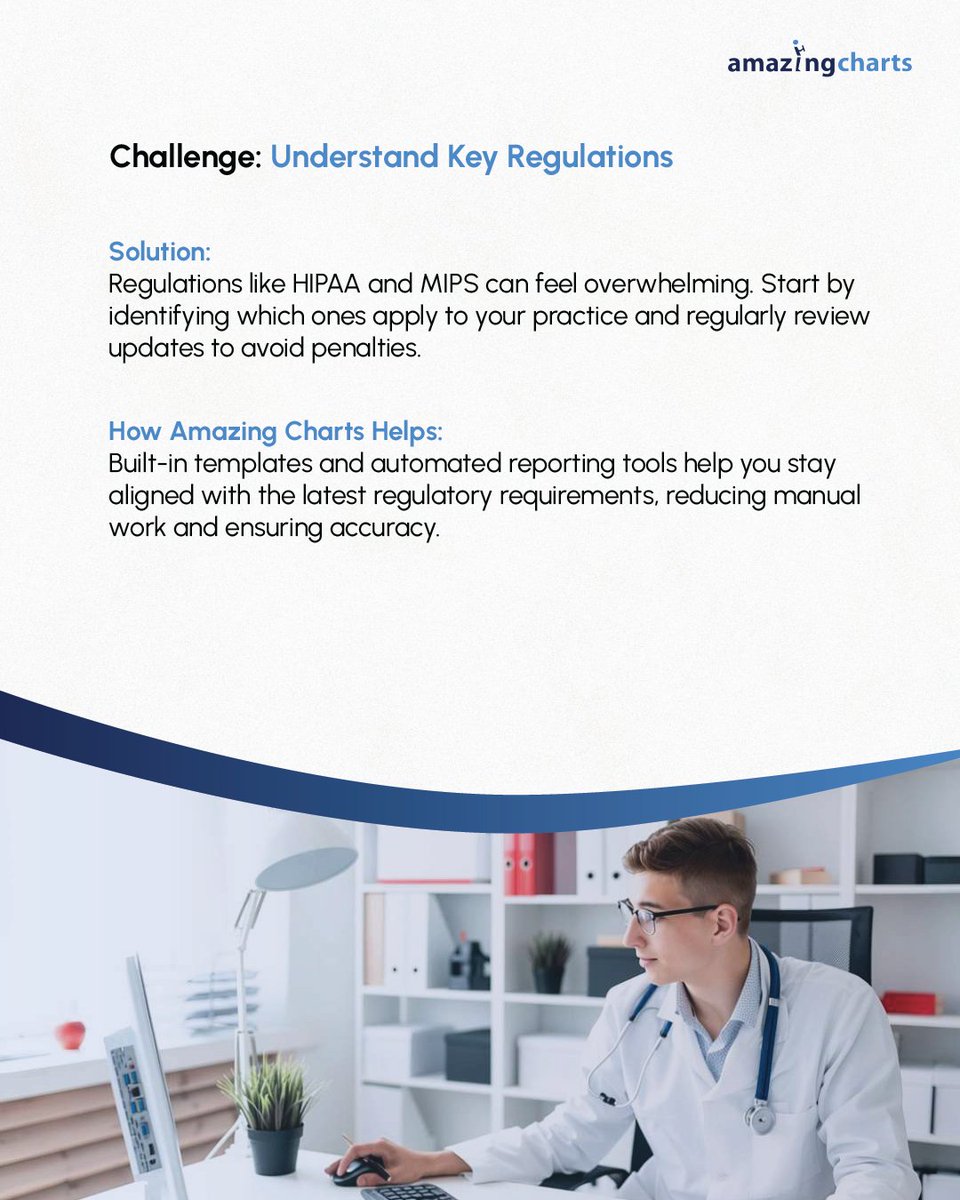 amazingcharts

Challenge: Understand Key Regulations

Solution:
Regulations like HIPAA and MIPS can feel overwhelming. Start by identifying which ones apply to your practice and regularly review updates to avoid penalties.

How Amazing Charts Helps:
Built-in templates and automated reporting tools help you stay aligned with the latest regulatory requirements, reducing manual work and ensuring accuracy.